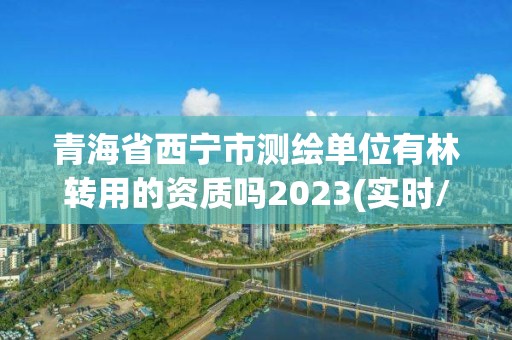 青海省西宁市测绘单位有林转用的资质吗2023(实时/